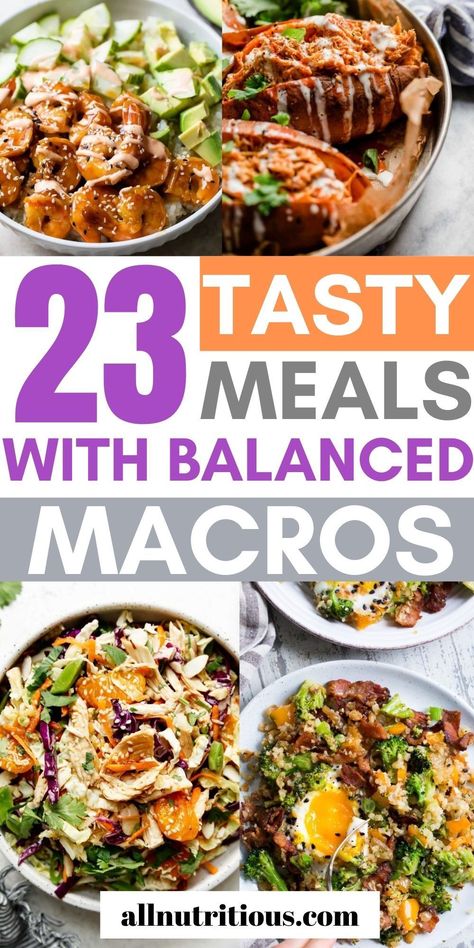 23 TASTY MEALS WITH BALANCED MACROS

allnutritious.com